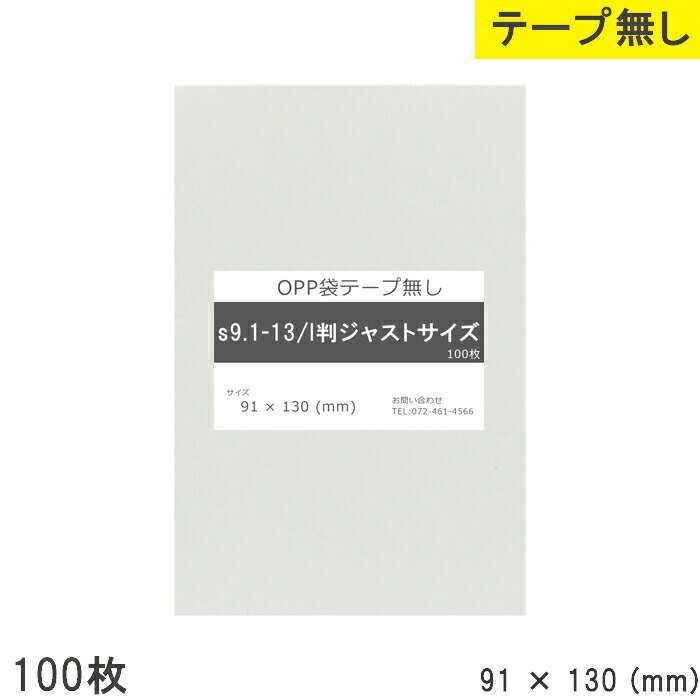 テープ無し

OPP袋テープ無し

s9.1-13/l判ジャストサイズ

100枚

サイズ
91 × 130 (mm)

お問い合わせ
TEL:072-461-4566

100枚

91 × 130 (mm)